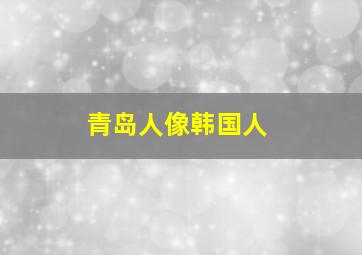 青岛人像韩国人